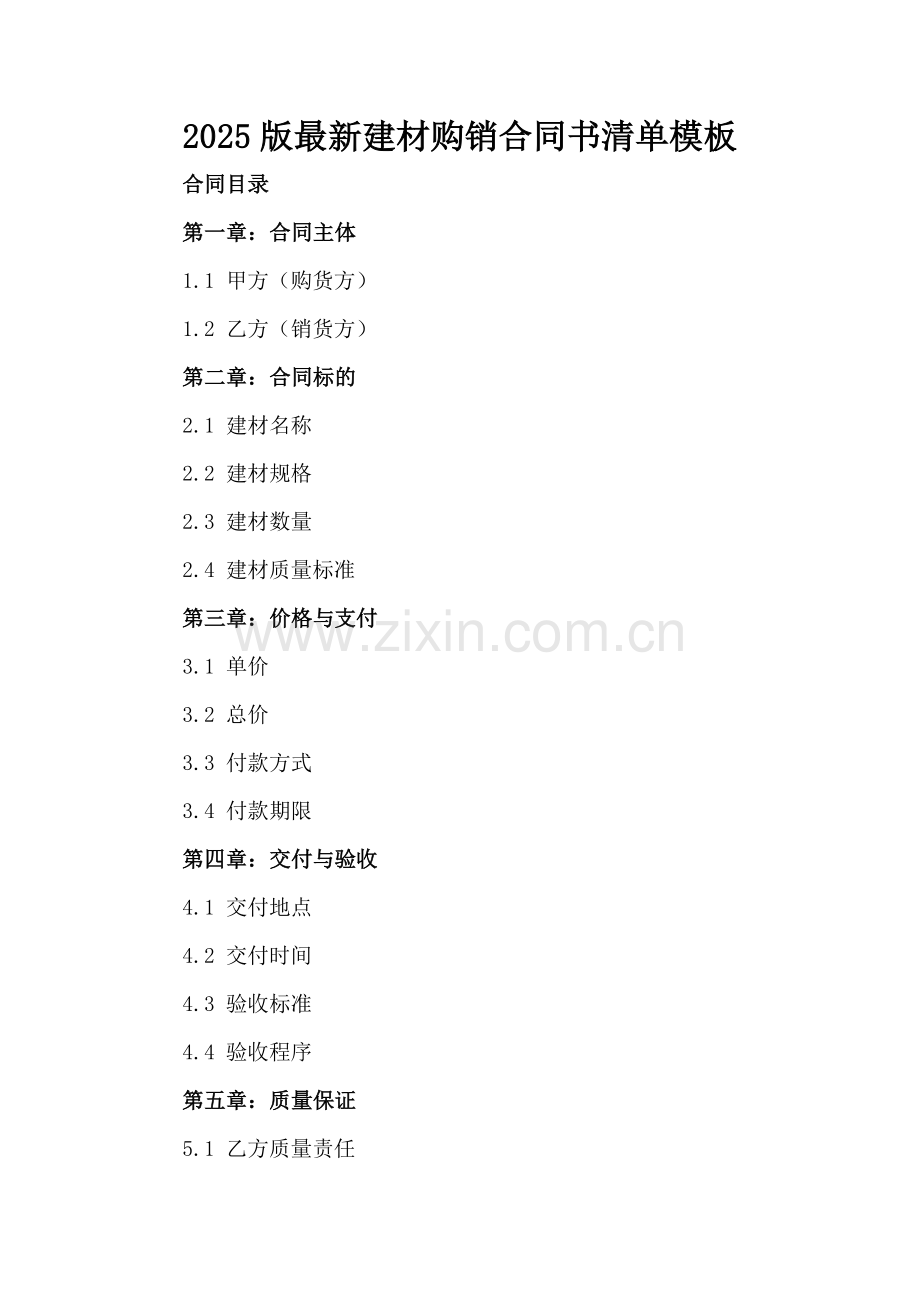 2025版最新建材购销合同书清单模板

合同目录

第一章：合同主体

1.1 甲方（购货方）

1.2 乙方（销货方）

第二章：合同标的

2.1 建材名称

2.2 建材规格

2.3 建材数量

2.4 建材质量标准

第三章：价格与支付

3.1 单价

3.2 总价

3.3 付款方式

3.4 付款期限

第四章：交付与验收

4.1 交付地点

4.2 交付时间

4.3 验收标准

4.4 验收程序

第五章：质量保证

5.1 乙方质量责任

www.zixin.com.cn